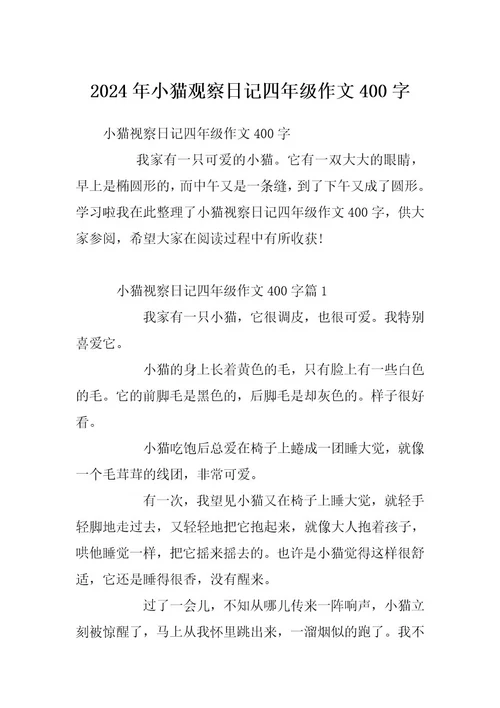 2024年小猫观察日记四年级作文400字

小猫视察日记四年级作文400字

我家有一只可爱的小猫。它有一双大大的眼睛，早上是椭圆形的，而中午又是一条缝，到了下午又成了圆形。学习啦我在此整理了小猫视察日记四年级作文400字，供大家参阅，希望大家在阅读过程中有所收获!

小猫视察日记四年级作文400字篇1

我家有一只小猫，它很调皮，也很可爱。我特别喜爱它。

小猫的身上长着黄色的毛，只有脸上有一些白色的毛。它的前脚毛是黑色的，后脚毛是却灰色的。样子很好看。

小猫吃饱后总爱在椅子上蜷成一团睡大觉，就像一个毛茸茸的线团，非常可爱。

有一次，我望见小猫又在椅子上睡大觉，就轻手轻脚地走过去，又轻轻地把它抱起来，就像大人抱着孩子，哄他睡觉一样，把它摇来摇去的。也许是小猫觉得这样很舒适，它还是睡得很香，没有醒来。

过了一会儿，不知从哪儿传来一阵响声，小猫立刻被惊醒了，马上从我怀里跳出来，一溜烟似的跑了。我不